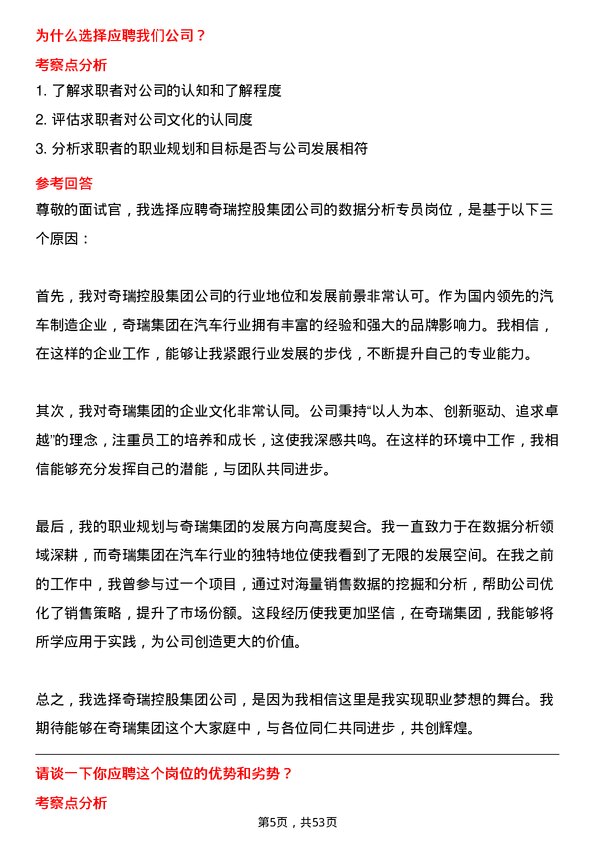 为什么选择应聘我们公司？

考察点分析

1. 了解求职者对公司的认知和了解程度

2. 评估求职者对公司文化的认同度

3. 分析求职者的职业规划和目标是否与公司发展相符

参考回答

尊敬的面试官，我选择应聘奇瑞控股集团公司的数据分析专员岗位，是基于以下三个原因：

首先，我对奇瑞控股集团公司的行业地位和发展前景非常认可。作为国内领先的汽车制造企业，奇瑞集团在汽车行业拥有丰富的经验和强大的品牌影响力。我相信，在这样的企业工作，能够让我紧跟行业发展的步伐，不断提升自己的专业能力。

其次，我对奇瑞集团的企业文化非常认同。公司秉持“以人为本、创新驱动、追求卓越”的理念，注重员工的培养和成长，这使我深感共鸣。在这样的环境中工作，我相信能够充分发挥自己的潜能，与团队共同进步。

最后，我的职业规划与奇瑞集团的发展方向高度契合。我一直致力于在数据分析领域深耕，而奇瑞集团在汽车行业的独特地位使我看到了无限的发展空间。在我之前的工作中，我曾参与过一个项目，通过对海量销售数据的挖掘和分析，帮助公司优化了销售策略，提升了市场份额。这段经历使我更加坚信，在奇瑞集团，我能够将所学应用于实践，为公司创造更大的价值。

总之，我选择奇瑞控股集团公司，是因为我相信这里是我实现职业梦想的舞台。我期待能够在奇瑞集团这个大家庭中，与各位同仁共同进步，共创辉煌。

请谈一下你应聘这个岗位的优势和劣势？

考察点分析

第5页，共53页